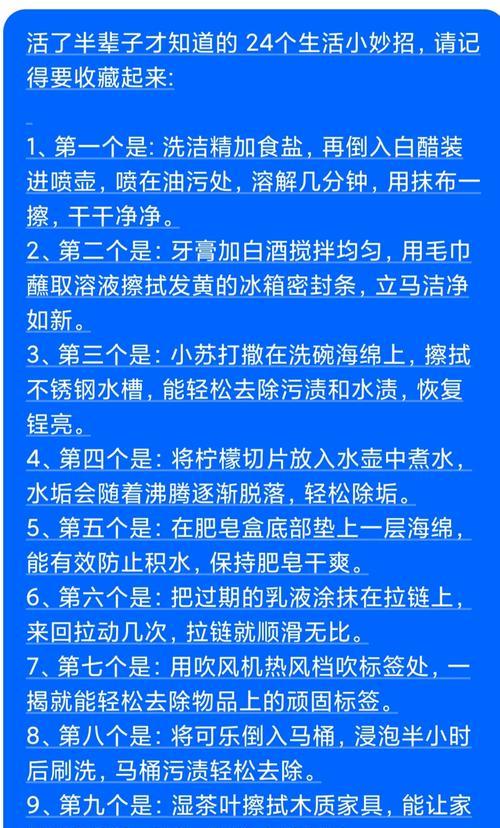 活了半辈子才知道的 24个生活小妙招，请记得要收藏起来:

1、第一个是: 洗洁精加食盐，再倒入白醋装进喷壶，喷在油污处，溶解几分钟，用抹布一擦，干干净净。
2、第二个是: 牙膏加白酒搅拌均匀，用毛巾蘸取溶液擦拭发黄的冰箱密封条，立马洁净如新。
3、第三个是: 小苏打撒在洗碗海绵上，擦拭不锈钢水槽，能轻松去除污渍和水渍，恢复锃亮。
4、第四个是: 将柠檬切片放入水壶中煮水，水垢会随着沸腾逐渐脱落，轻松除垢。
5、第五个是: 在肥皂盒底部垫上一层海绵，能有效防止积水，保持肥皂干爽。
6、第六个是: 把过期的乳液涂抹在拉链上，来回拉动几次，拉链就顺滑无比。
7、第七个是: 用吹风机热风档吹标签处，一揭就能轻松去除物品上的顽固标签。
8、第八个是: 将可乐倒入马桶，浸泡半小时后刷洗，马桶污渍轻松去除。
9、第九个是: 湿茶叶擦拭木质家具，能让家